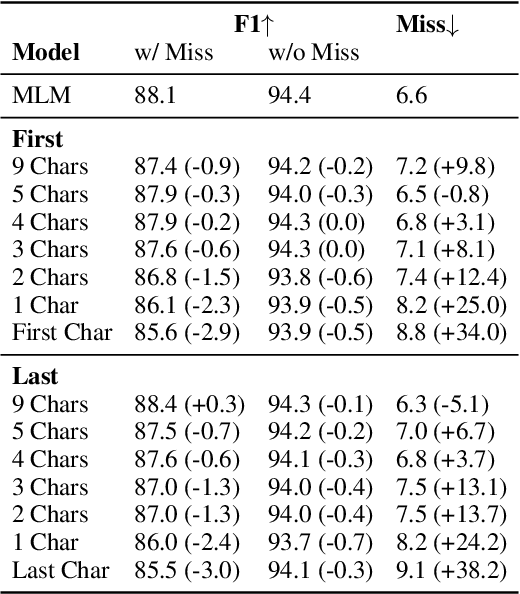 | Model | F1↑ w/ Miss | F1↑ w/o Miss | Miss↓ |
|---|---|---|---|
| MLM | 88.1 | 94.4 | 6.6 |
| **First** | | | |
| 9 Chars | 87.4 (-0.9) | 94.2 (-0.2) | 7.2 (+9.8) |
| 5 Chars | 87.9 (-0.3) | 94.0 (-0.3) | 6.5 (-0.8) |
| 4 Chars | 87.9 (-0.2) | 94.3 (0.0) | 6.8 (+3.1) |
| 3 Chars | 87.6 (-0.6) | 94.3 (0.0) | 7.1 (+8.1) |
| 2 Chars | 86.8 (-1.5) | 93.8 (-0.6) | 7.4 (+12.4) |
| 1 Char | 86.1 (-2.3) | 93.9 (-0.5) | 8.2 (+25.0) |
| First Char | 85.6 (-2.9) | 93.9 (-0.5) | 8.8 (+34.0) |
| **Last** | | | |
| 9 Chars | 88.4 (+0.3) | 94.3 (-0.1) | 6.3 (-5.1) |
| 5 Chars | 87.5 (-0.7) | 94.2 (-0.2) | 7.0 (+6.7) |
| 4 Chars | 87.6 (-0.6) | 94.1 (-0.3) | 6.8 (+3.7) |
| 3 Chars | 87.0 (-1.3) | 94.0 (-0.4) | 7.5 (+13.1) |
| 2 Chars | 87.0 (-1.3) | 94.0 (-0.4) | 7.5 (+13.7) |
| 1 Char | 86.0 (-2.4) | 93.7 (-0.7) | 8.2 (+24.2) |
| Last Char | 85.5 (-3.0) | 94.1 (-0.3) | 9.1 (+38.2) |